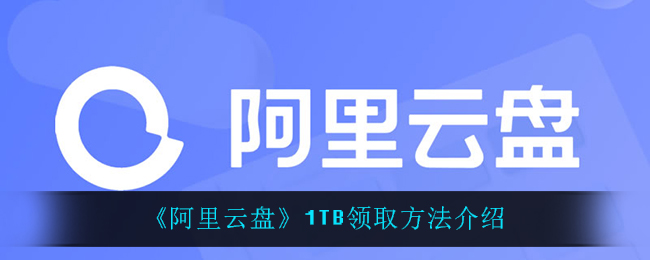 阿里云盘

《阿里云盘》1TB领取方法介绍